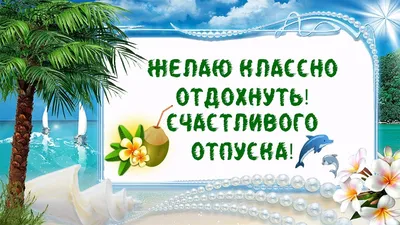 ЖЕЛАЮ КЛАССНО ОТДОХНУТЬ! СЧАСТЛИВОГО ОТПУСКА!